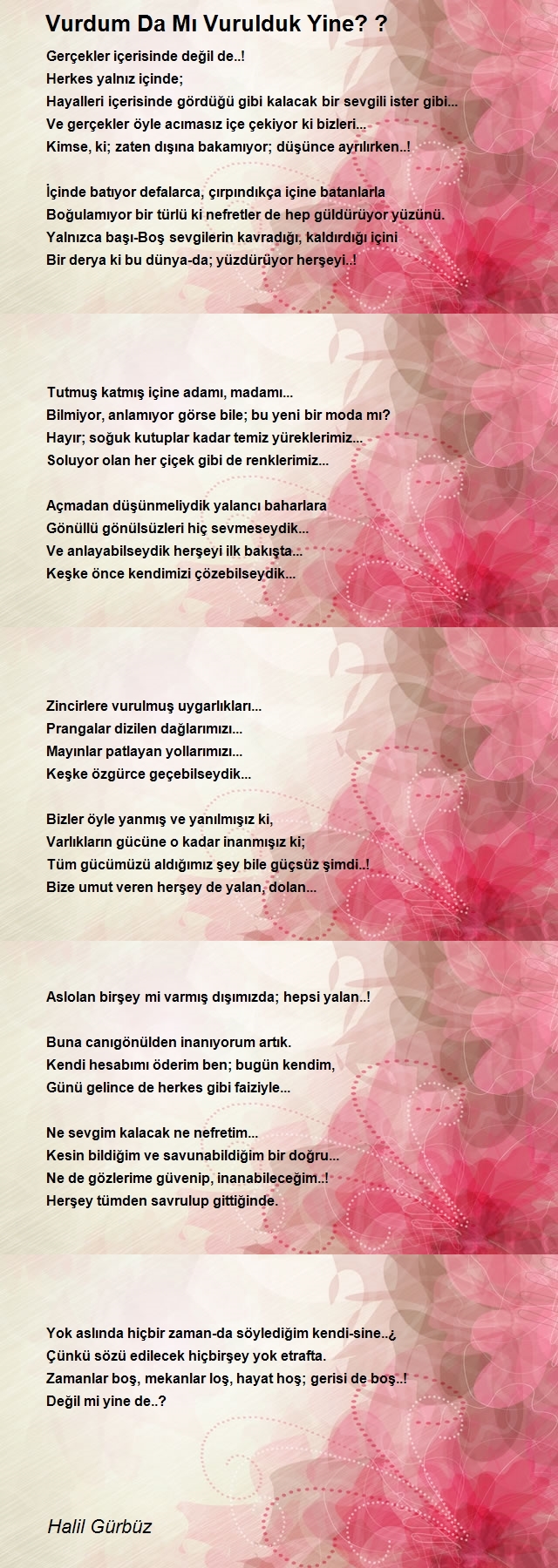 Vurdum Da Mı Vurulduk Yine? ?

Gerçekler içerisinde değil de..!
Herkes yalnız içinde;
Hayalleri içerisinde gördüğü gibi kalacak bir sevgili ister gibi...
Ve gerçekler öyle acımasız içe çekiyor ki bizleri...
Kimse, ki; zaten dışına bakamıyor; düşünce ayrılırken..!

İçinde batıyor defalarca, çırpındıkça içine batanlarla
Boğulamıyor bir türlü ki nefretler de hep güldürüyor yüzünü.
Yalnızca başı-Boş sevgilerin kavradığı, kaldırdığı içini
Bir derya ki bu dünya-da; yüzdürüyor herşeyi..!

Tutmuş katmış içine adamı, madamı...
Bilmiyor, anlamıyor görse bile; bu yeni bir moda mı?
Hayır; soğuk kutuplar kadar temiz yüreklerimiz...
Soluyor olan her çiçek gibi de renklerimiz...

Açmadan düşünmeliydik yalancı baharlara
Gönüllü gönülsüzleri hiç sevmeseydik...
Ve anlayabilseydik herşeyi ilk bakışta...
Keşke önce kendimizi çözebilseydik...

Zincirlere vurulmuş uygarlıkları...
Prangalar dizilen dağlarımızı...
Mayınlar patlayan yollarımızı...
Keşke özgürce geçebilseydik...

Bizler öyle yanmış ve yanılmışız ki,
Varlıkların gücüne o kadar inanmışız ki;
Tüm gücümüzü aldığımız şey bile güçsüz şimdi..!
Bize umut veren herşey de yalan, dolan...

Aslolan birşey mi varmış dışımızda; hepsi yalan..!

Buna canıgönülden inanıyorum artık.
Kendi hesabımı öderim ben; bugün kendim,
Günü gelince de herkes gibi faiziyle...

Ne sevgim kalacak ne nefretim...
Kesin bildiğim ve savunabildiğim bir doğru...
Ne de gözlerime güvenip, inanabileceğim..!
Herşey tümden savrulup gittiğinde.

Yok aslında hiçbir zaman-da söylediğim kendi-sine..¿
Çünkü sözü edilecek hiçbirşey yok etrafta.
Zamanlar boş, mekanlar loş, hayat hoş; gerisi de boş..!
Değil mi yine de..?

Halil Gürbüz